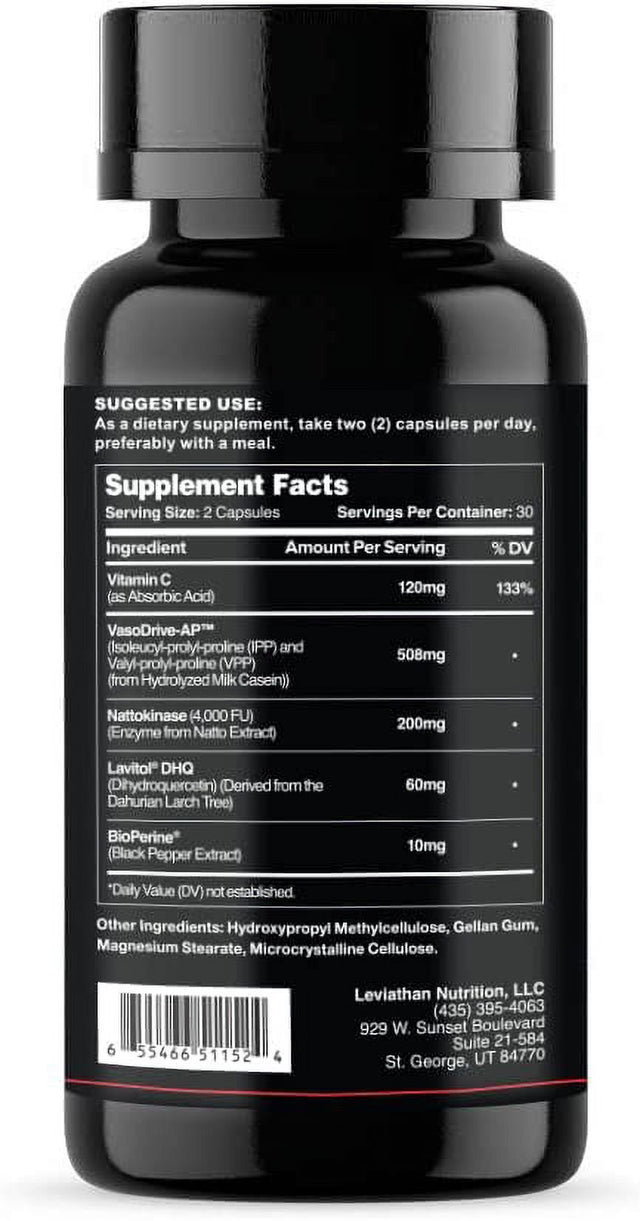 SUGGESTED USE:
As a dietary supplement, take two (2) capsules per day, preferably with a meal.

Supplement Facts
Serving Size: 2 Capsules Servings Per Container: 30

| Ingredient | Amount Per Serving | % DV |
|---|---|---|
| Vitamin C (as Absorbic Acid) | 120mg | 133% |
| VasoDrive-AP™ (Isoleucyl-prolyl-proline (IPP) and Valyl-prolyl-proline (VPP) (from Hydrolyzed Milk Casein)) | 508mg | * |
| Nattokinase (4,000 FU) (Enzyme from Natto Extract) | 200mg | * |
| Lavitol® DHQ (Dihydroquercetin) (Derived from the Dahurian Larch Tree) | 60mg | * |
| BioPerine® (Black Pepper Extract) | 10mg | * |

*Daily Value (DV) not established.

Other Ingredients: Hydroxypropyl Methylcellulose, Gellan Gum, Magnesium Stearate, Microcrystalline Cellulose.

6 55466 51152 4

Leviathan Nutrition, LLC
(435) 395-4063
929 W. Sunset Boulevard
Suite 21-584
St. George, UT 84770